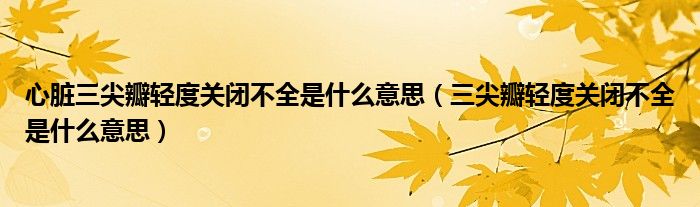 心脏三尖瓣轻度关闭不全是什么意思（三尖瓣轻度关闭不全是什么意思）